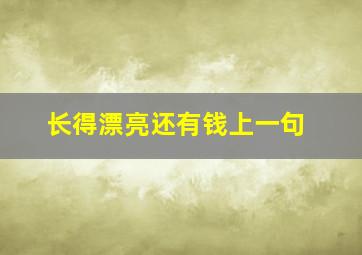 长得漂亮还有钱上一句